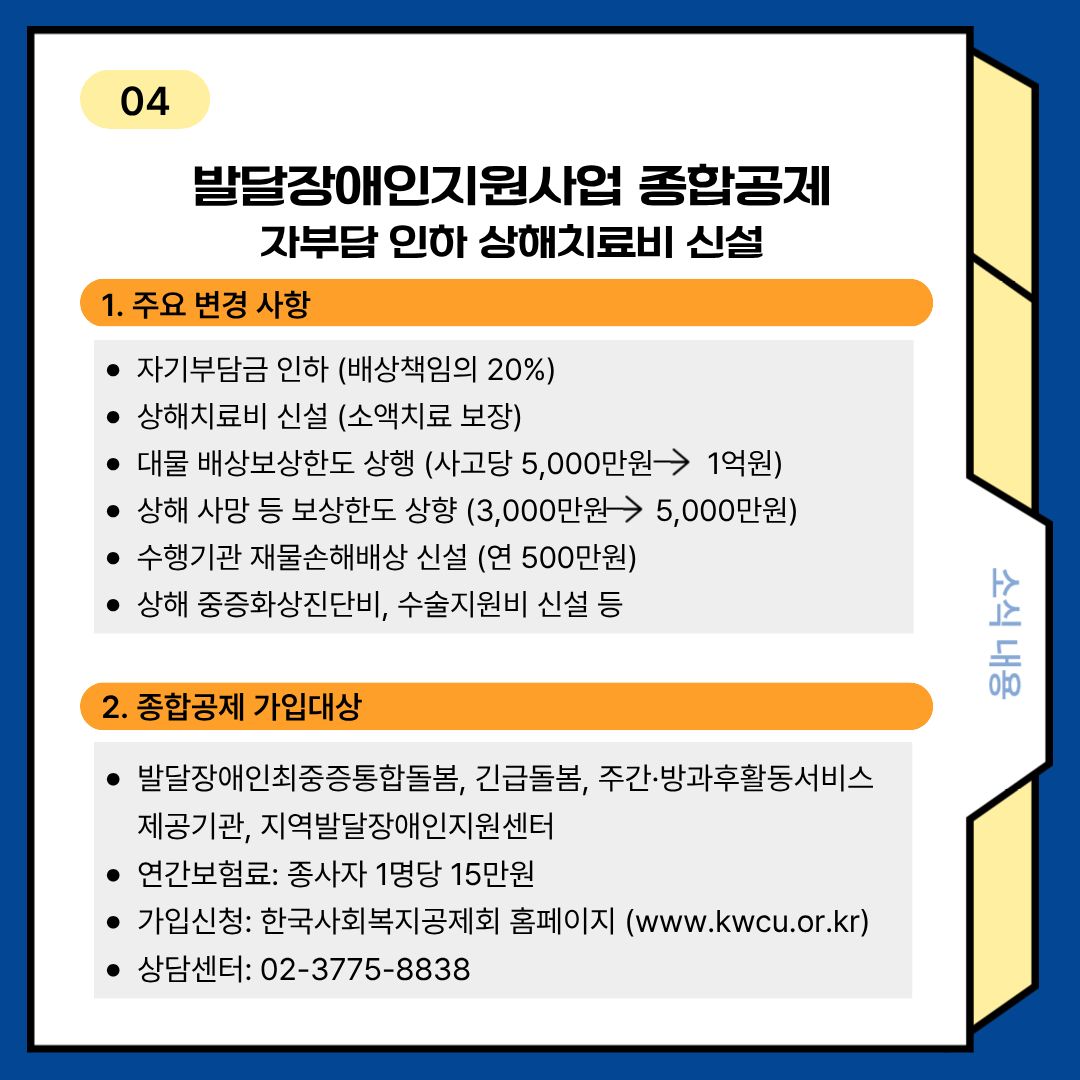 04

발달장애인지원사업 종합공제
자부담 인하 상해치료비 신설

1. 주요 변경 사항

• 자기부담금 인하 (배상책임의 20%)
• 상해치료비 신설 (소액치료 보장)
• 대물 배상보상한도 상행 (사고당 5,000만원→ 1억원)
• 상해 사망 등 보상한도 상향 (3,000만원→ 5,000만원)
• 수행기관 재물손해배상 신설 (연 500만원)
• 상해 중증화상진단비, 수술지원비 신설 등

2. 종합공제 가입대상

• 발달장애인최중증통합돌봄, 긴급돌봄, 주간·방과후활동서비스 제공기관, 지역발달장애인지원센터
• 연간보험료: 종사자 1명당 15만원
• 가입신청: 한국사회복지공제회 홈페이지 (www.kwcu.or.kr)
• 상담센터: 02-3775-8838

소식 내용